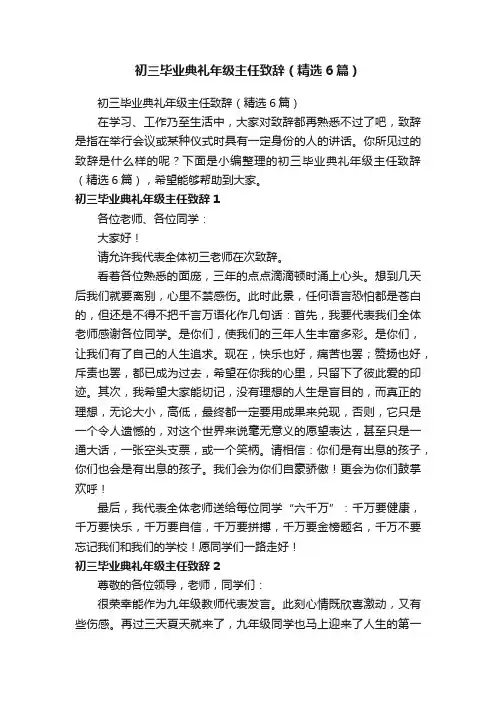 初三毕业典礼年级主任致辞（精选6篇）

初三毕业典礼年级主任致辞（精选6篇）

在学习、工作乃至生活中，大家对致辞都再熟悉不过了吧，致辞是指在举行会议或某种仪式时具有一定身份的人的讲话。你所见过的致辞是什么样的呢？下面是小编整理的初三毕业典礼年级主任致辞（精选6篇），希望能够帮助到大家。

初三毕业典礼年级主任致辞1

各位老师、各位同学：

大家好！

请允许我代表全体初三老师在次致辞。

看着各位熟悉的面庞，三年的点点滴滴顿时涌上心头。想到几天后我们就要离别，心里不禁感伤。此时此景，任何语言恐怕都是苍白的，但还是不得不把千言万语化作几句话：首先，我要代表我们全体老师感谢各位同学。是你们，使我们的三年人生丰富多彩。是你们，让我们有了自己的人生追求。现在，快乐也好，痛苦也罢；赞扬也好，斥责也罢，都已成为过去，希望在你我的心里，只留下了彼此爱的印迹。其次，我希望大家能切记，没有理想的人生是盲目的，而真正的理想，无论大小，高低，最终都一定要用成果来兑现，否则，它只是一个令人遗憾的，对这个世界来说毫无意义的愿望表达，甚至只是一通大话，一张空头支票，或一个笑柄。请相信：你们是有出息的孩子，你们也会是有出息的孩子。我们会为你们自豪骄傲！更会为你们鼓掌欢呼！

最后，我代表全体老师送给每位同学“六千万”：千万要健康，千万要快乐，千万要自信，千万要拼搏，千万要金榜题名，千万不要忘记我们和我们的学校！愿同学们一路走好！

初三毕业典礼年级主任致辞2

尊敬的各位领导，老师，同学们：

很荣幸能作为九年级教师代表发言。此刻心情既欣喜激动，又有些伤感。再过三天夏天就来了，九年级同学也马上迎来了人生的第一